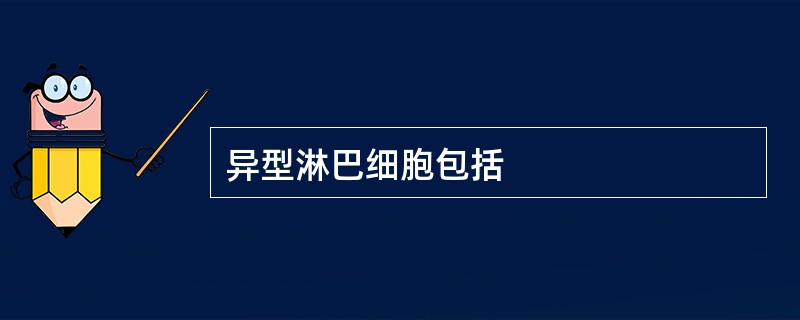 异型淋巴细胞包括